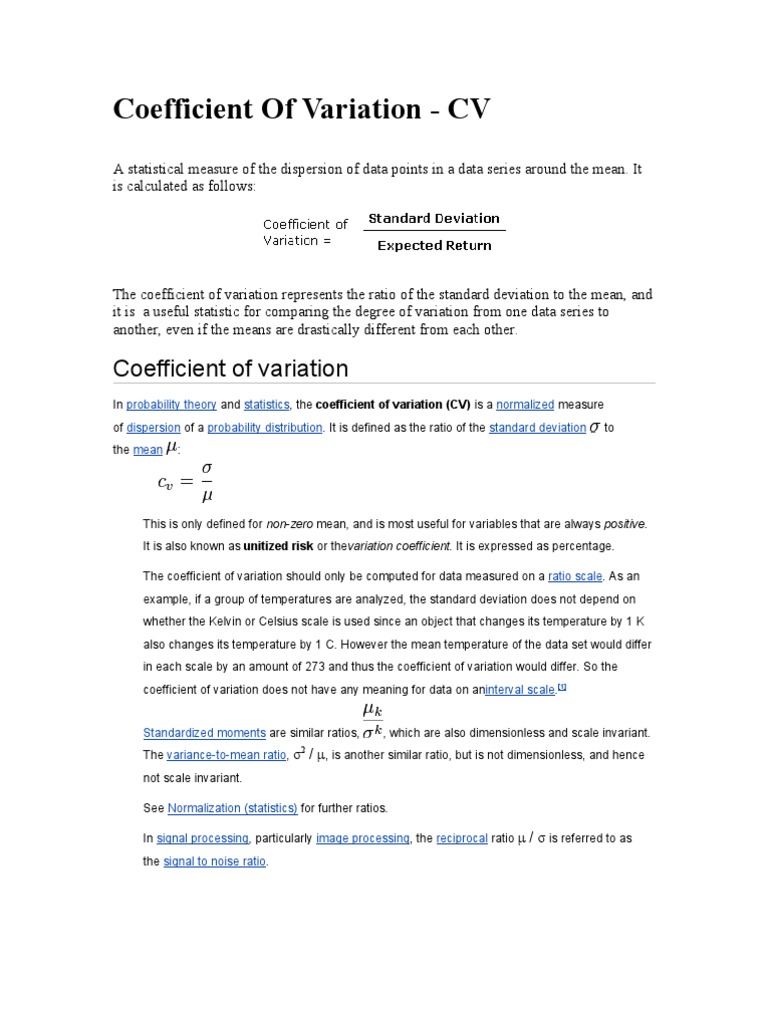 Coefficient Of Variation - CV

A statistical measure of the dispersion of data points in a data series around the mean. It is calculated as follows:

Coefficient of Variation = $\frac{\text{Standard Deviation}}{\text{Expected Return}}$

The coefficient of variation represents the ratio of the standard deviation to the mean, and it is a useful statistic for comparing the degree of variation from one data series to another, even if the means are drastically different from each other.

Coefficient of variation

In probability theory and statistics, the coefficient of variation (CV) is a normalized measure of dispersion of a probability distribution. It is defined as the ratio of the standard deviation $\sigma$ to the mean $\mu$:

$c_v = \frac{\sigma}{\mu}$

This is only defined for non-zero mean, and is most useful for variables that are always positive. It is also known as unitized risk or thevariation coefficient. It is expressed as percentage.

The coefficient of variation should only be computed for data measured on a ratio scale. As an example, if a group of temperatures are analyzed, the standard deviation does not depend on whether the Kelvin or Celsius scale is used since an object that changes its temperature by 1 K also changes its temperature by 1 C. However the mean temperature of the data set would differ in each scale by an amount of 273 and thus the coefficient of variation would differ. So the coefficient of variation does not have any meaning for data on aninterval scale.[1]

Standardized moments are similar ratios, $\frac{\mu_k}{\sigma^k}$, which are also dimensionless and scale invariant. The variance-to-mean ratio, $\sigma^2 / \mu$, is another similar ratio, but is not dimensionless, and hence not scale invariant.

See Normalization (statistics) for further ratios.

In signal processing, particularly image processing, the reciprocal ratio $\mu / \sigma$ is referred to as the signal to noise ratio.